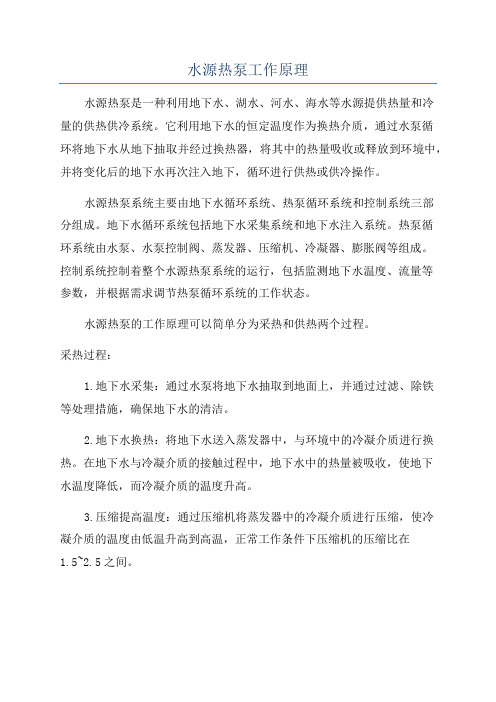 水源热泵工作原理

水源热泵是一种利用地下水、湖水、河水、海水等水源提供热量和冷量的供热供冷系统。它利用地下水的恒定温度作为换热介质，通过水泵循环将地下水从地下抽取并经过换热器，将其中的热量吸收或释放到环境中，并将变化后的地下水再次注入地下，循环进行供热或供冷操作。

水源热泵系统主要由地下水循环系统、热泵循环系统和控制系统三部分组成。地下水循环系统包括地下水采集系统和地下水注入系统。热泵循环系统由水泵、水泵控制阀、蒸发器、压缩机、冷凝器、膨胀阀等组成。控制系统控制着整个水源热泵系统的运行，包括监测地下水温度、流量等参数，并根据需求调节热泵循环系统的工作状态。

水源热泵的工作原理可以简单分为采热和供热两个过程。

采热过程：

1.地下水采集：通过水泵将地下水抽取到地面上，并通过过滤、除铁等处理措施，确保地下水的清洁。

2.地下水换热：将地下水送入蒸发器中，与环境中的冷凝介质进行换热。在地下水与冷凝介质的接触过程中，地下水中的热量被吸收，使地下水温度降低，而冷凝介质的温度升高。

3.压缩提高温度：通过压缩机将蒸发器中的冷凝介质进行压缩，使冷凝介质的温度由低温升高到高温，正常工作条件下压缩机的压缩比在1.5~2.5之间。